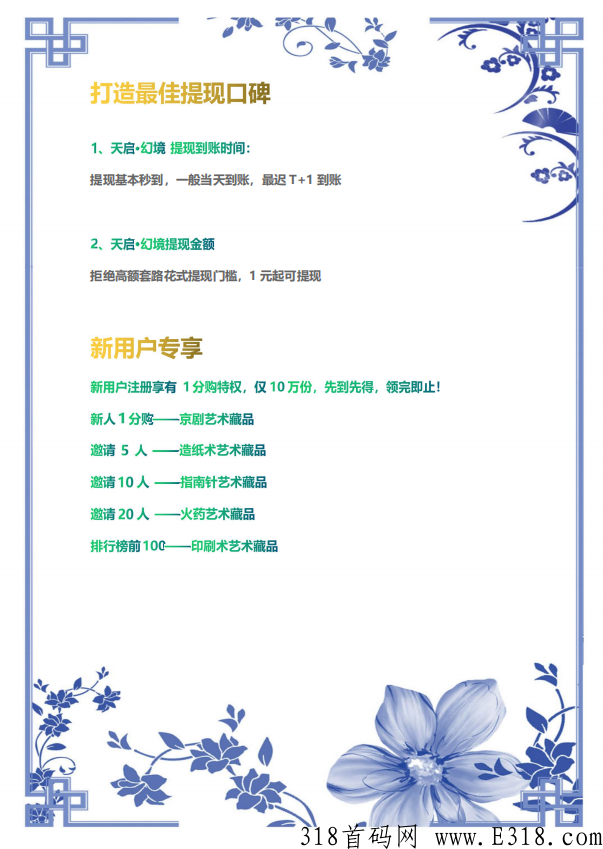 打造最佳提现口碑

1、天启•幻境 提现到账时间:

提现基本秒到，一般当天到账，最迟 T+1 到账

2、天启•幻境提现金额

拒绝高额套路花式提现门槛，1 元起可提现

新用户专享

新用户注册享有 1 分购特权，仅 10 万份，先到先得，领完即止!

新人 1 分购——京剧艺术藏品

邀请 5 人 ——造纸术艺术藏品

邀请 10 人 ——指南针艺术藏品

邀请 20 人 ——火药艺术藏品

排行榜前 100——印刷术艺术藏品

318首码网 www.E318.com